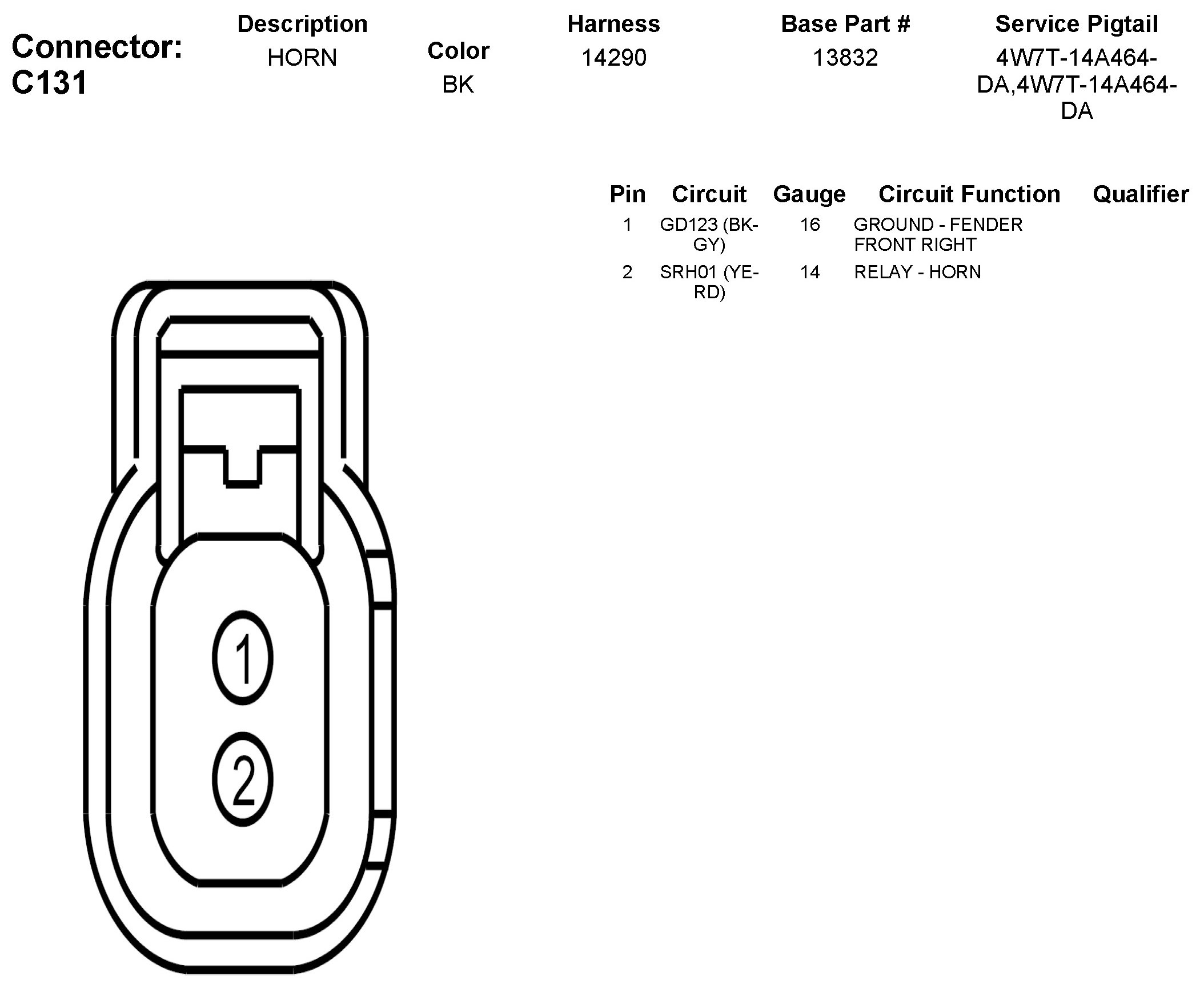 Connector: C131

| Description | Color | Harness | Base Part # | Service Pigtail |
|---|---|---|---|---|
| HORN | BK | 14290 | 13832 | 4W7T-14A464-DA,4W7T-14A464-DA |

| Pin | Circuit | Gauge | Circuit Function | Qualifier |
|---|---|---|---|---|
| 1 | GD123 (BK-GY) | 16 | GROUND - FENDER FRONT RIGHT | |
| 2 | SRH01 (YE-RD) | 14 | RELAY - HORN | |

1
2